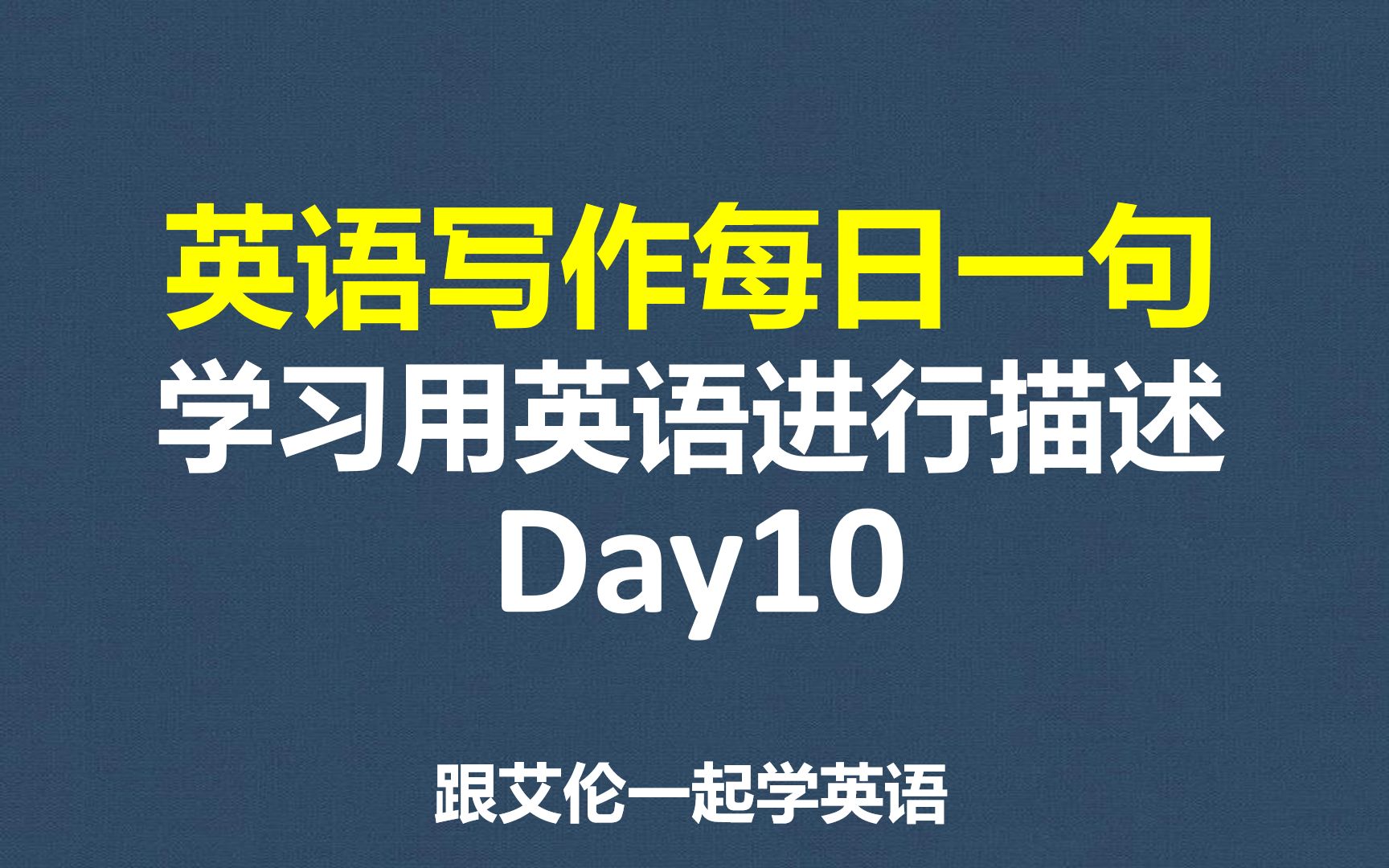 英语写作每日一句
学习用英语进行描述
Day10

跟艾伦一起学英语